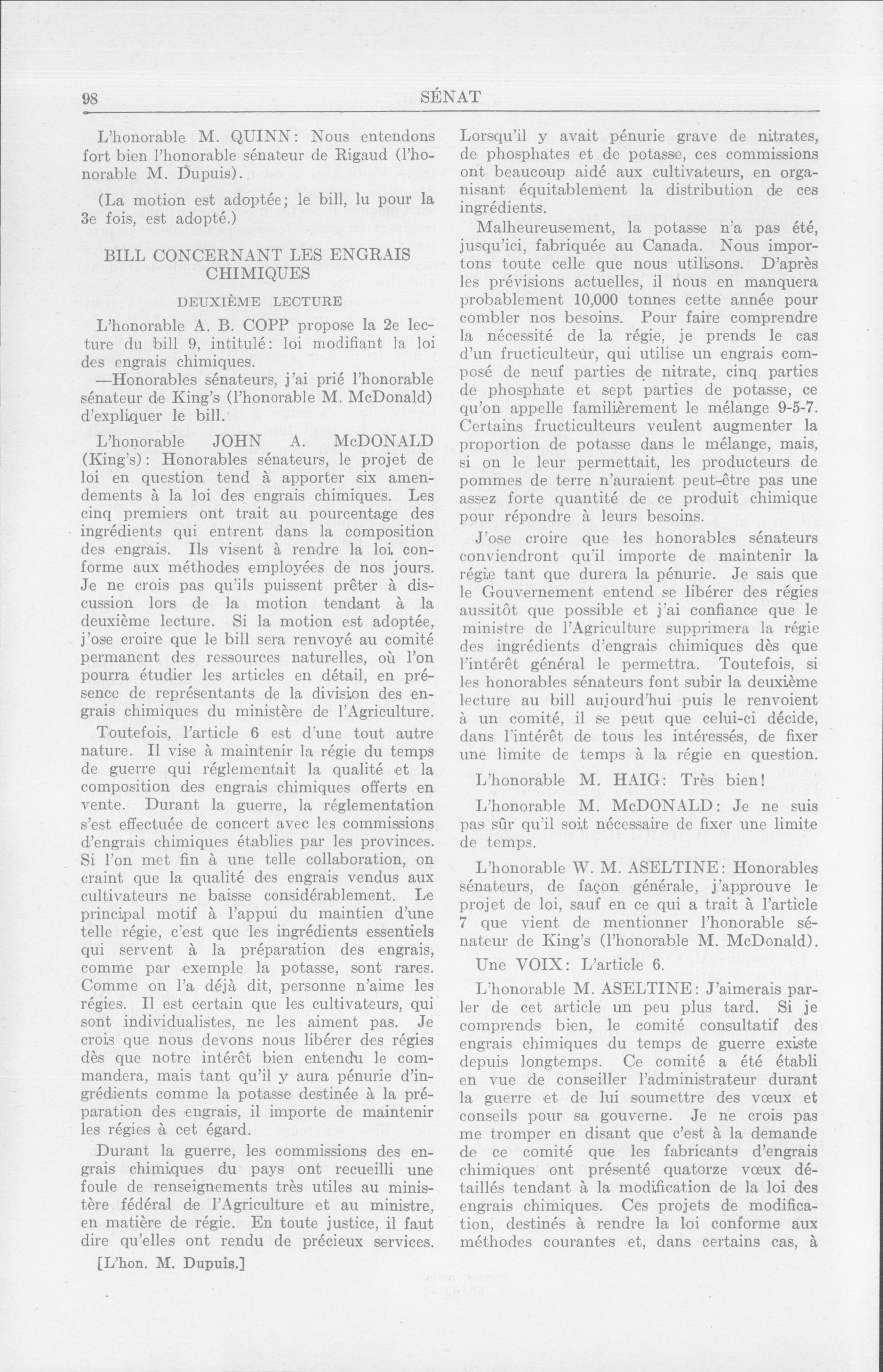 98

SÉNAT

L'honorable M. QUINN: Nous entendons fort bien l'honorable sénateur de Rigaud (l'honorable M. Dupuis).

(La motion est adoptée; le bill, lu pour la 3e fois, est adopté.)

BILL CONCERNANT LES ENGRAIS CHIMIQUES

DEUXIÈME LECTURE

L'honorable A. B. COPP propose la 2e lecture du bill 9, intitulé: loi modifiant la loi des engrais chimiques.

—Honorables sénateurs, j'ai prié l'honorable sénateur de King's (l'honorable M. McDonald) d'expliquer le bill.

L'honorable JOHN A. McDONALD (King's): Honorables sénateurs, le projet de loi en question tend à apporter six amendements à la loi des engrais chimiques. Les cinq premiers ont trait au pourcentage des ingrédients qui entrent dans la composition des engrais. Ils visent à rendre la loi conforme aux méthodes employées de nos jours. Je ne crois pas qu'ils puissent prêter à discussion lors de la motion tendant à la deuxième lecture. Si la motion est adoptée, j'ose croire que le bill sera renvoyé au comité permanent des ressources naturelles, où l'on pourra étudier les articles en détail, en présence de représentants de la division des engrais chimiques du ministère de l'Agriculture.

Toutefois, l'article 6 est d'une tout autre nature. Il vise à maintenir la régie du temps de guerre qui réglementait la qualité et la composition des engrais chimiques offerts en vente. Durant la guerre, la réglementation s'est effectuée de concert avec les commissions d'engrais chimiques établies par les provinces. Si l'on met fin à une telle collaboration, on craint que la qualité des engrais vendus aux cultivateurs ne baisse considérablement. Le principal motif à l'appui du maintien d'une telle régie, c'est que les ingrédients essentiels qui servent à la préparation des engrais, comme par exemple la potasse, sont rares. Comme on l'a déjà dit, personne n'aime les régies. Il est certain que les cultivateurs, qui sont individualistes, ne les aiment pas. Je crois que nous devons nous libérer des régies dès que notre intérêt bien entendu le commandera, mais tant qu'il y aura pénurie d'ingrédients comme la potasse destinée à la préparation des engrais, il importe de maintenir les régies à cet égard.

Durant la guerre, les commissions des engrais chimiques du pays ont recueilli une foule de renseignements très utiles au ministère fédéral de l'Agriculture et au ministre, en matière de régie. En toute justice, il faut dire qu'elles ont rendu de précieux services.

[L'hon. M. Dupuis.]

Lorsqu'il y avait pénurie grave de nitrates, de phosphates et de potasse, ces commissions ont beaucoup aidé aux cultivateurs, en organisant équitablement la distribution de ces ingrédients.

Malheureusement, la potasse n'a pas été, jusqu'ici, fabriquée au Canada. Nous importons toute celle que nous utilisons. D'après les prévisions actuelles, il nous en manquera probablement 10,000 tonnes cette année pour combler nos besoins. Pour faire comprendre la nécessité de la régie, je prends le cas d'un fructiculteur, qui utilise un engrais composé de neuf parties de nitrate, cinq parties de phosphate et sept parties de potasse, ce qu'on appelle familièrement le mélange 9-5-7. Certains fructiculteurs veulent augmenter la proportion de potasse dans le mélange, mais, si on le leur permettait, les producteurs de pommes de terre n'auraient peut-être pas une assez forte quantité de ce produit chimique pour répondre à leurs besoins.

J'ose croire que les honorables sénateurs conviendront qu'il importe de maintenir la régie tant que durera la pénurie. Je sais que le Gouvernement entend se libérer des régies aussitôt que possible et j'ai confiance que le ministre de l'Agriculture supprimera la régie des ingrédients d'engrais chimiques dès que l'intérêt général le permettra. Toutefois, si les honorables sénateurs font subir la deuxième lecture au bill aujourd'hui puis le renvoient à un comité, il se peut que celui-ci décide, dans l'intérêt de tous les intéressés, de fixer une limite de temps à la régie en question.

L'honorable M. HAIG: Très bien!

L'honorable M. McDONALD: Je ne suis pas sûr qu'il soit nécessaire de fixer une limite de temps.

L'honorable W. M. ASELTINE: Honorables sénateurs, de façon générale, j'approuve le projet de loi, sauf en ce qui a trait à l'article 7 que vient de mentionner l'honorable sénateur de King's (l'honorable M. McDonald).

Une VOIX: L'article 6.

L'honorable M. ASELTINE: J'aimerais parler de cet article un peu plus tard. Si je comprends bien, le comité consultatif des engrais chimiques du temps de guerre existe depuis longtemps. Ce comité a été établi en vue de conseiller l'administrateur durant la guerre et de lui soumettre des vœux et conseils pour sa gouverne. Je ne crois pas me tromper en disant que c'est à la demande de ce comité que les fabricants d'engrais chimiques ont présenté quatorze vœux détaillés tendant à la modification de la loi des engrais chimiques. Ces projets de modification, destinés à rendre la loi conforme aux méthodes courantes et, dans certains cas, à